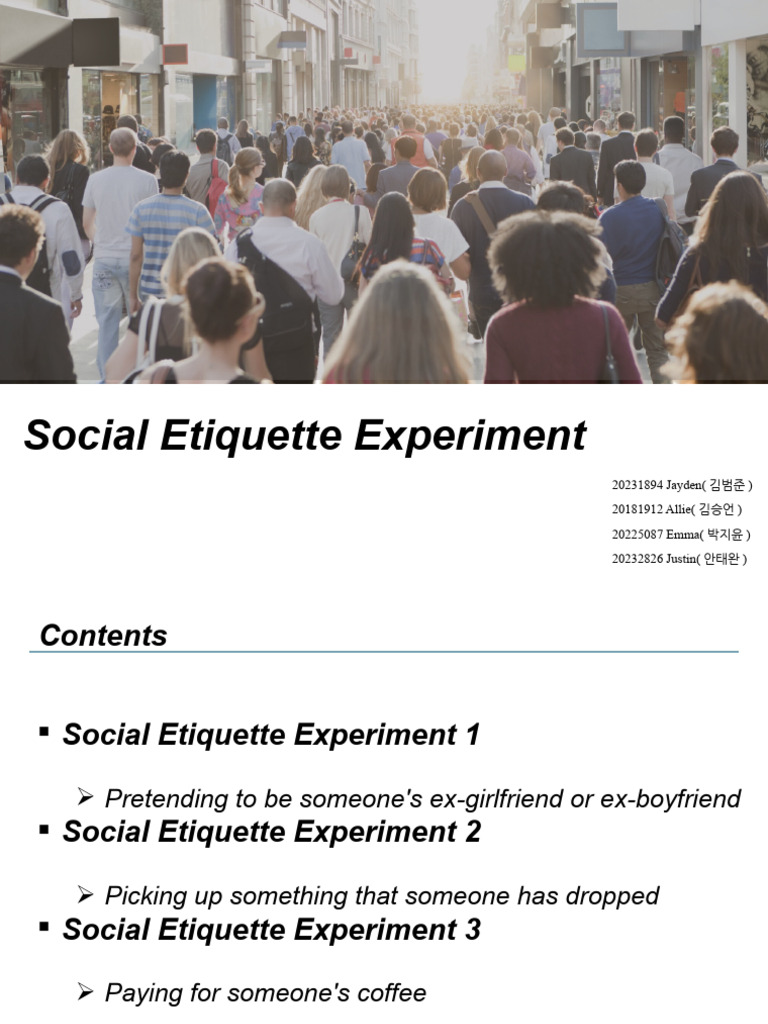 Social Etiquette Experiment

20231894 Jayden( 김범준 )
20181912 Allie( 김승언 )
20225087 Emma( 박지윤 )
20232826 Justin( 안태완 )

Contents

▪ Social Etiquette Experiment 1

➢ Pretending to be someone's ex-girlfriend or ex-boyfriend

▪ Social Etiquette Experiment 2

➢ Picking up something that someone has dropped

▪ Social Etiquette Experiment 3

➢ Paying for someone's coffee